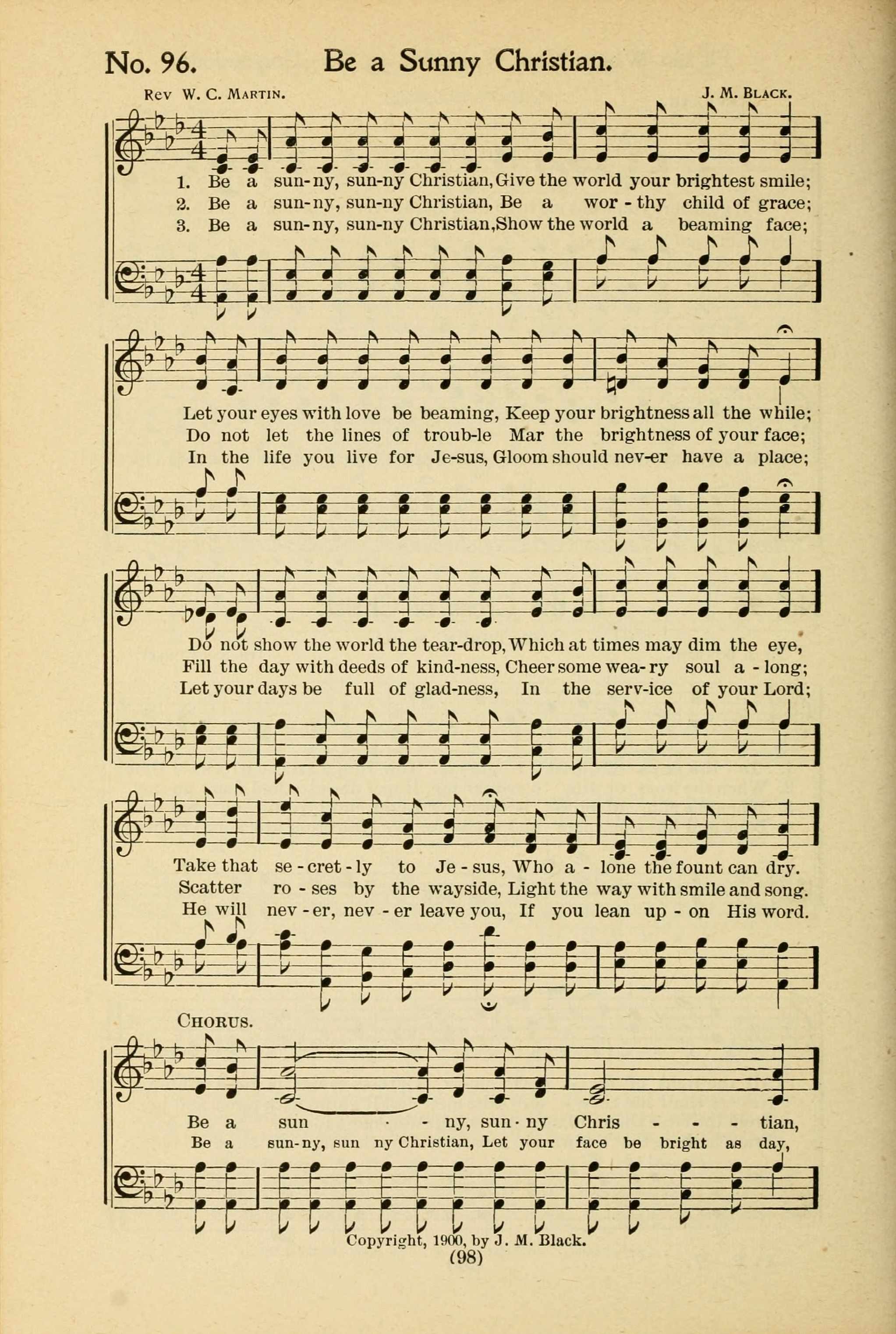 No. 96. Be a Sunny Christian.

Rev W. C. Martin. J. M. Black.

1. Be a sun-ny, sun-ny Christian, Give the world your brightest smile;
2. Be a sun-ny, sun-ny Christian, Be a wor - thy child of grace;
3. Be a sun-ny, sun-ny Christian, Show the world a beaming face;

Let your eyes with love be beaming, Keep your brightness all the while;
Do not let the lines of troub-le Mar the brightness of your face;
In the life you live for Je-sus, Gloom should nev-er have a place;

Do not show the world the tear-drop, Which at times may dim the eye,
Fill the day with deeds of kind-ness, Cheer some wea-ry soul a - long;
Let your days be full of glad-ness, In the serv-ice of your Lord;

Take that se - cret - ly to Je - sus, Who a - lone the fount can dry.
Scatter ro - ses by the wayside, Light the way with smile and song.
He will nev - er, nev - er leave you, If you lean up - on His word.

Chorus.

Be a sun - ny, sun - ny Chris - - - tian,
Be a sun-ny, sun ny Christian, Let your face be bright as day,

Copyright, 1900, by J. M. Black.
(98)